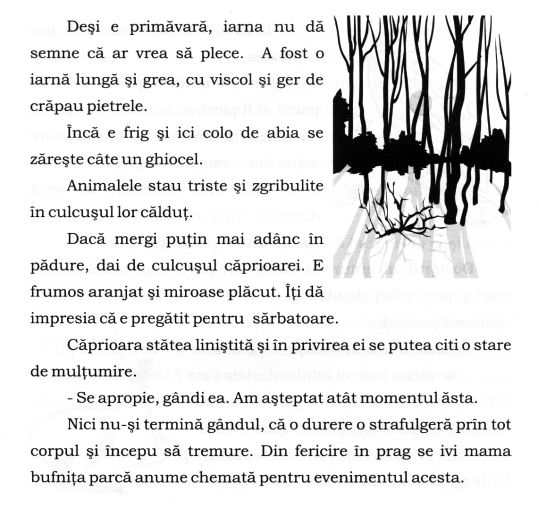 Deşi e primăvară, iarna nu dă semne că ar vrea să plece. A fost o iarnă lungă şi grea, cu viscol şi ger de crăpau pietrele.

Încă e frig şi ici colo de abia se zăreşte câte un ghiocel.

Animalele stau triste şi zgribulite în culcuşul lor călduţ.

Dacă mergi puţin mai adânc în pădure, dai de culcuşul căprioarei. E frumos aranjat şi miroase plăcut. Îţi dă impresia că e pregătit pentru sărbatoare.

Căprioara stătea liniştită şi în privirea ei se putea citi o stare de mulţumire.

- Se apropie, gândi ea. Am aşteptat atât momentul ăsta.

Nici nu-şi termină gândul, că o durere o strafulgeră prîn tot corpul şi începu să tremure. Din fericire în prag se ivi mama bufniţa parcă anume chemată pentru evenimentul acesta.